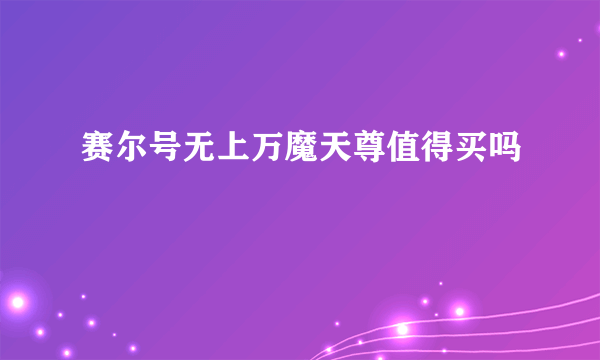 赛尔号无上万魔天尊值得买吗